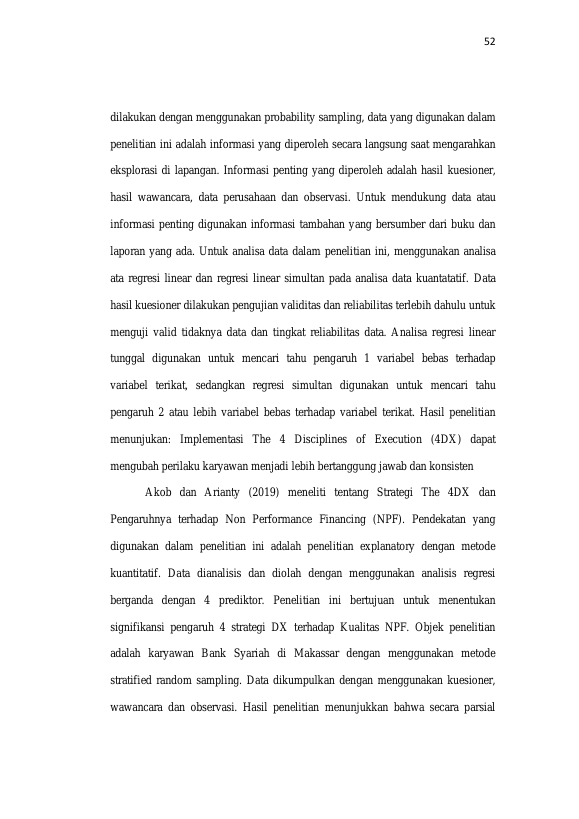 52

dilakukan dengan menggunakan probability sampling, data yang digunakan dalam penelitian ini adalah informasi yang diperoleh secara langsung saat mengarahkan eksplorasi di lapangan. Informasi penting yang diperoleh adalah hasil kuesioner, hasil wawancara, data perusahaan dan observasi. Untuk mendukung data atau informasi penting digunakan informasi tambahan yang bersumber dari buku dan laporan yang ada. Untuk analisa data dalam penelitian ini, menggunakan analisa ata regresi linear dan regresi linear simultan pada analisa data kuantatatif. Data hasil kuesioner dilakukan pengujian validitas dan reliabilitas terlebih dahulu untuk menguji valid tidaknya data dan tingkat reliabilitas data. Analisa regresi linear tunggal digunakan untuk mencari tahu pengaruh 1 variabel bebas terhadap variabel terikat, sedangkan regresi simultan digunakan untuk mencari tahu pengaruh 2 atau lebih variabel bebas terhadap variabel terikat. Hasil penelitian menunjukan: Implementasi The 4 Disciplines of Execution (4DX) dapat mengubah perilaku karyawan menjadi lebih bertanggung jawab dan konsisten

Akob dan Arianty (2019) meneliti tentang Strategi The 4DX dan Pengaruhnya terhadap Non Performance Financing (NPF). Pendekatan yang digunakan dalam penelitian ini adalah penelitian explanatory dengan metode kuantitatif. Data dianalisis dan diolah dengan menggunakan analisis regresi berganda dengan 4 prediktor. Penelitian ini bertujuan untuk menentukan signifikansi pengaruh 4 strategi DX terhadap Kualitas NPF. Objek penelitian adalah karyawan Bank Syariah di Makassar dengan menggunakan metode stratified random sampling. Data dikumpulkan dengan menggunakan kuesioner, wawancara dan observasi. Hasil penelitian menunjukkan bahwa secara parsial